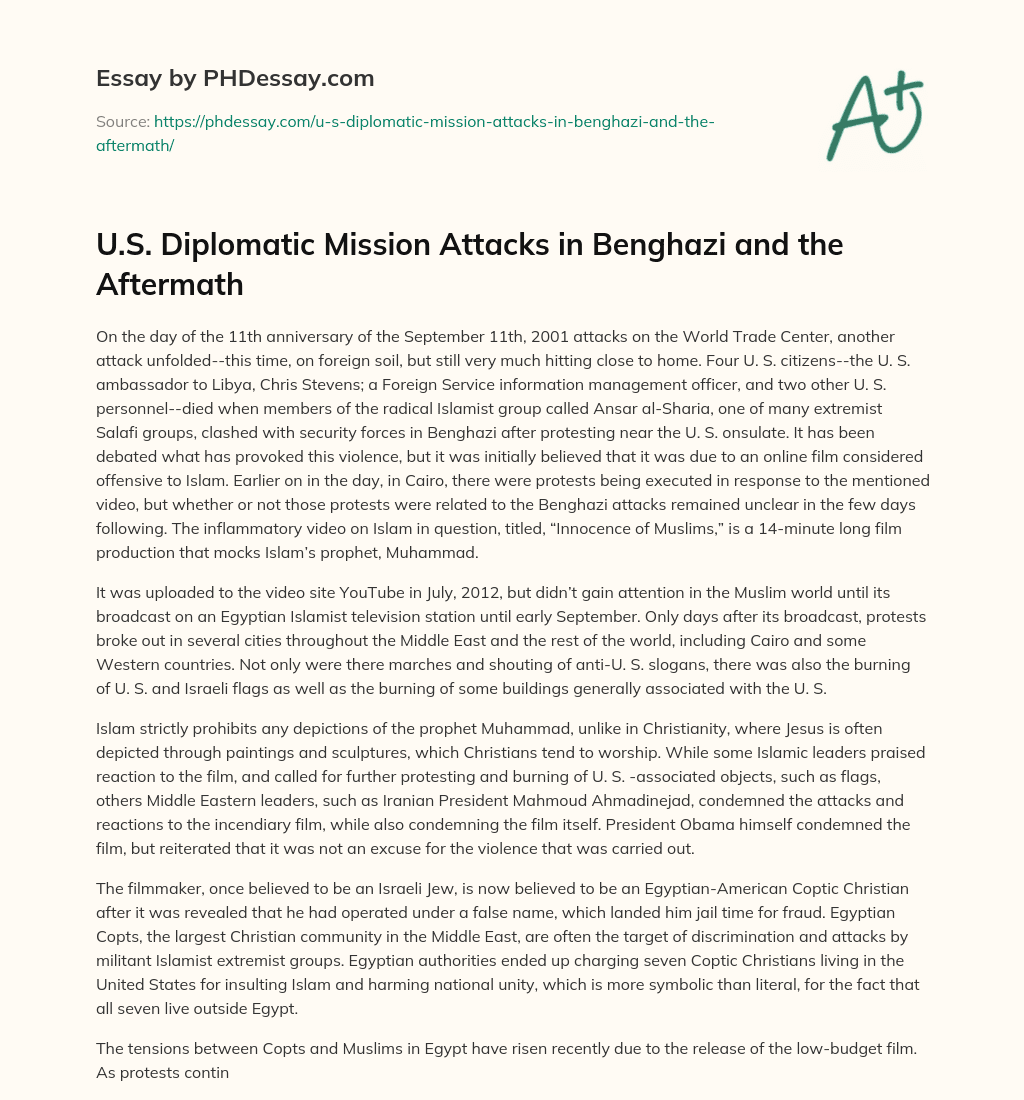 Essay by PHDessay.com

Source: https://phdessay.com/u-s-diplomatic-mission-attacks-in-benghazi-and-the-aftermath/

A+

U.S. Diplomatic Mission Attacks in Benghazi and the Aftermath

On the day of the 11th anniversary of the September 11th, 2001 attacks on the World Trade Center, another attack unfolded--this time, on foreign soil, but still very much hitting close to home. Four U. S. citizens--the U. S. ambassador to Libya, Chris Stevens; a Foreign Service information management officer, and two other U. S. personnel--died when members of the radical Islamist group called Ansar al-Sharia, one of many extremist Salafi groups, clashed with security forces in Benghazi after protesting near the U. S. onsulate. It has been debated what has provoked this violence, but it was initially believed that it was due to an online film considered offensive to Islam. Earlier on in the day, in Cairo, there were protests being executed in response to the mentioned video, but whether or not those protests were related to the Benghazi attacks remained unclear in the few days following. The inflammatory video on Islam in question, titled, “Innocence of Muslims,” is a 14-minute long film production that mocks Islam’s prophet, Muhammad.

It was uploaded to the video site YouTube in July, 2012, but didn’t gain attention in the Muslim world until its broadcast on an Egyptian Islamist television station until early September. Only days after its broadcast, protests broke out in several cities throughout the Middle East and the rest of the world, including Cairo and some Western countries. Not only were there marches and shouting of anti-U. S. slogans, there was also the burning of U. S. and Israeli flags as well as the burning of some buildings generally associated with the U. S.

Islam strictly prohibits any depictions of the prophet Muhammad, unlike in Christianity, where Jesus is often depicted through paintings and sculptures, which Christians tend to worship. While some Islamic leaders praised reaction to the film, and called for further protesting and burning of U. S. -associated objects, such as flags, others Middle Eastern leaders, such as Iranian President Mahmoud Ahmadinejad, condemned the attacks and reactions to the incendiary film, while also condemning the film itself. President Obama himself condemned the film, but reiterated that it was not an excuse for the violence that was carried out.

The filmmaker, once believed to be an Israeli Jew, is now believed to be an Egyptian-American Coptic Christian after it was revealed that he had operated under a false name, which landed him jail time for fraud. Egyptian Copts, the largest Christian community in the Middle East, are often the target of discrimination and attacks by militant Islamist extremist groups. Egyptian authorities ended up charging seven Coptic Christians living in the United States for insulting Islam and harming national unity, which is more symbolic than literal, for the fact that all seven live outside Egypt.

The tensions between Copts and Muslims in Egypt have risen recently due to the release of the low-budget film. As protests contin